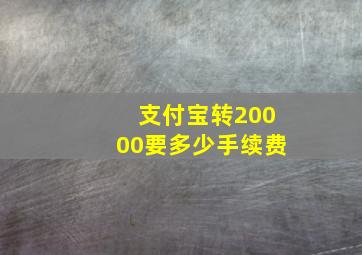 支付宝转20000要多少手续费